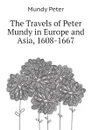 Mundy Peter

The Travels of Peter Mundy in Europe and Asia, 1608-1667